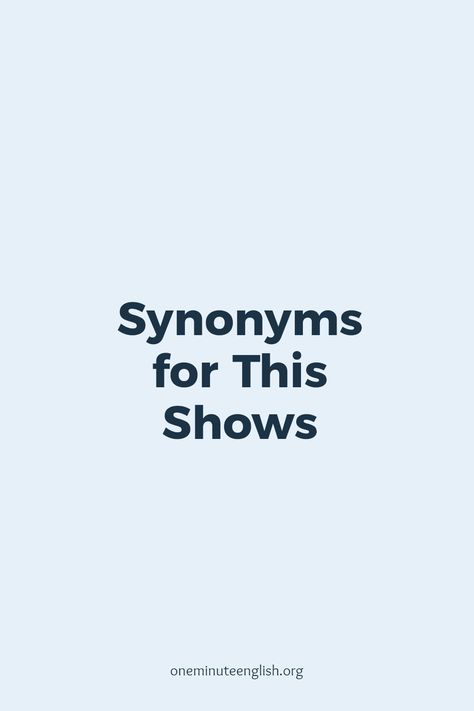 Synonyms for This Shows

oneminuteenglish.org